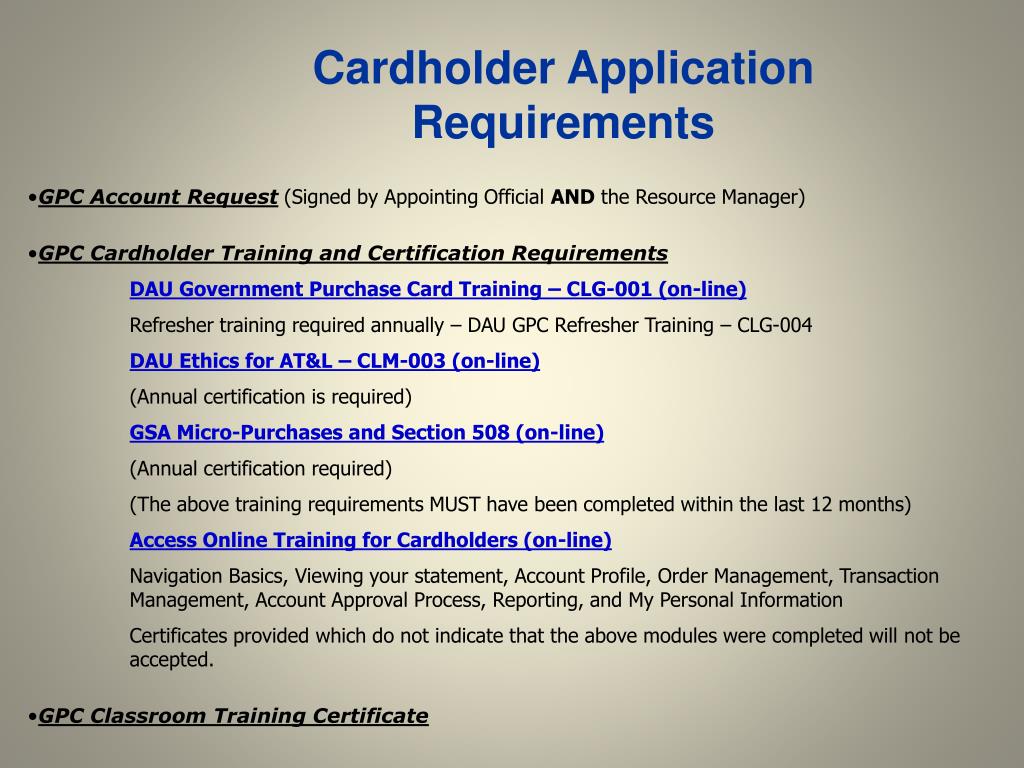 Cardholder Application Requirements

•GPC Account Request (Signed by Appointing Official AND the Resource Manager)

•GPC Cardholder Training and Certification Requirements

DAU Government Purchase Card Training – CLG-001 (on-line)

Refresher training required annually – DAU GPC Refresher Training – CLG-004

DAU Ethics for AT&L – CLM-003 (on-line)

(Annual certification is required)

GSA Micro-Purchases and Section 508 (on-line)

(Annual certification required)

(The above training requirements MUST have been completed within the last 12 months)

Access Online Training for Cardholders (on-line)

Navigation Basics, Viewing your statement, Account Profile, Order Management, Transaction Management, Account Approval Process, Reporting, and My Personal Information

Certificates provided which do not indicate that the above modules were completed will not be accepted.

•GPC Classroom Training Certificate